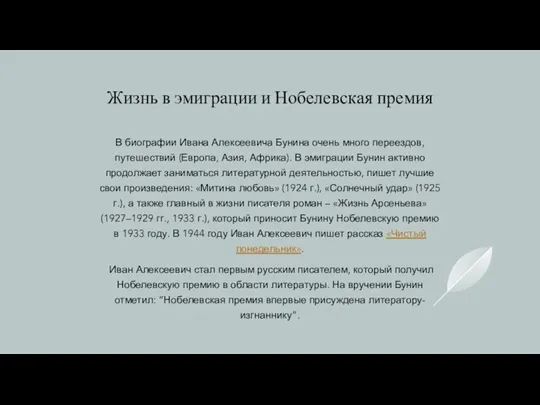 Жизнь в эмиграции и Нобелевская премия

В биографии Ивана Алексеевича Бунина очень много переездов, путешествий (Европа, Азия, Африка). В эмиграции Бунин активно продолжает заниматься литературной деятельностью, пишет лучшие свои произведения: «Митина любовь» (1924 г.), «Солнечный удар» (1925 г.), а также главный в жизни писателя роман – «Жизнь Арсеньева» (1927–1929 гг., 1933 г.), который приносит Бунину Нобелевскую премию в 1933 году. В 1944 году Иван Алексеевич пишет рассказ «Чистый понедельник».

Иван Алексеевич стал первым русским писателем, который получил Нобелевскую премию в области литературы. На вручении Бунин отметил: "Нобелевская премия впервые присуждена литератору-изгнаннику".